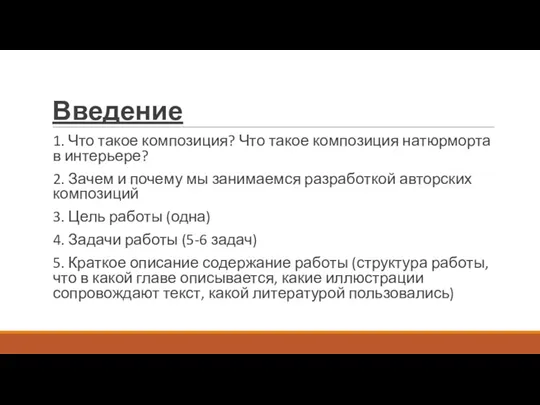 Введение

1. Что такое композиция? Что такое композиция натюрморта в интерьере?

2. Зачем и почему мы занимаемся разработкой авторских композиций

3. Цель работы (одна)

4. Задачи работы (5-6 задач)

5. Краткое описание содержание работы (структура работы, что в какой главе описывается, какие иллюстрации сопровождают текст, какой литературой пользовались)